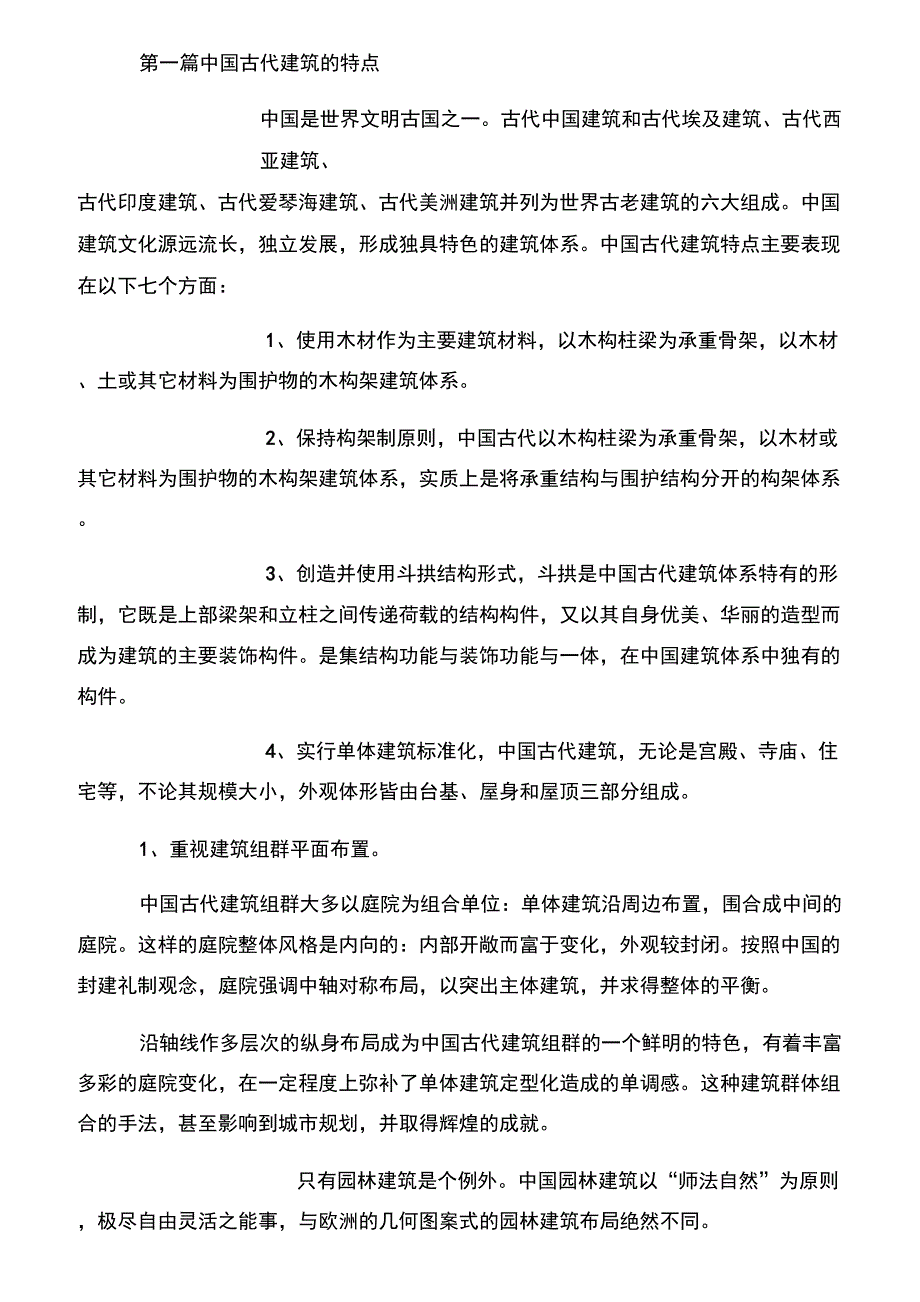 第一篇中国古代建筑的特点

中国是世界文明古国之一。古代中国建筑和古代埃及建筑、古代西亚建筑、古代印度建筑、古代爱琴海建筑、古代美洲建筑并列为世界古老建筑的六大组成。中国建筑文化源远流长，独立发展，形成独具特色的建筑体系。中国古代建筑特点主要表现在以下七个方面：

1、使用木材作为主要建筑材料，以木构柱梁为承重骨架，以木材、土或其它材料为围护物的木构架建筑体系。

2、保持构架制原则，中国古代以木构柱梁为承重骨架，以木材或其它材料为围护物的木构架建筑体系，实质上是将承重结构与围护结构分开的构架体系。

3、创造并使用斗拱结构形式，斗拱是中国古代建筑体系特有的形制，它既是上部梁架和立柱之间传递荷载的结构构件，又以其自身优美、华丽的造型而成为建筑的主要装饰构件。是集结构功能与装饰功能与一体，在中国建筑体系中独有的构件。

4、实行单体建筑标准化，中国古代建筑，无论是宫殿、寺庙、住宅等，不论其规模大小，外观体形皆由台基、屋身和屋顶三部分组成。

1、重视建筑组群平面布置。

中国古代建筑组群大多以庭院为组合单位：单体建筑沿周边布置，围合成中间的庭院。这样的庭院整体风格是内向的：内部开敞而富于变化，外观较封闭。按照中国的封建礼制观念，庭院强调中轴对称布局，以突出主体建筑，并求得整体的平衡。

沿轴线作多层次的纵身布局成为中国古代建筑组群的一个鲜明的特色，有着丰富多彩的庭院变化，在一定程度上弥补了单体建筑定型化造成的单调感。这种建筑群体组合的手法，甚至影响到城市规划，并取得辉煌的成就。

只有园林建筑是个例外。中国园林建筑以“师法自然”为原则，极尽自由灵活之能事，与欧洲的几何图案式的园林建筑布局绝然不同。